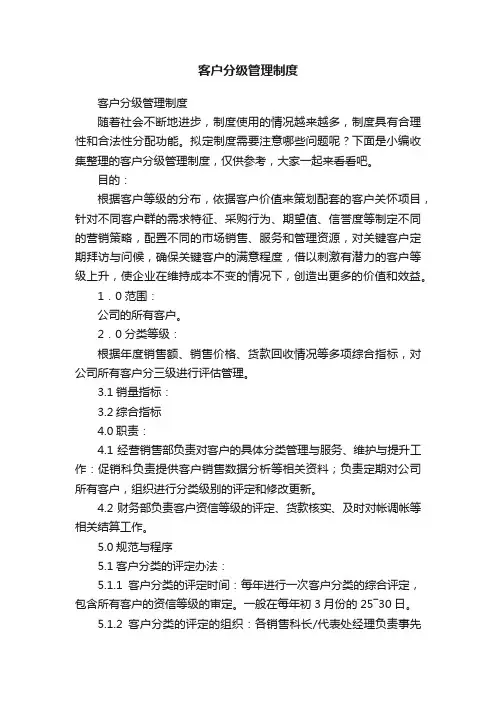 客户分级管理制度

客户分级管理制度

随着社会不断地进步，制度使用的情况越来越多，制度具有合理性和合法性分配功能。拟定制度需要注意哪些问题呢？下面是小编收集整理的客户分级管理制度，仅供参考，大家一起来看看吧。

目的：

根据客户等级的分布，依据客户价值来策划配套的客户关怀项目，针对不同客户群的需求特征、采购行为、期望值、信誉度等制定不同的营销策略，配置不同的市场销售、服务和管理资源，对关键客户定期拜访与问候，确保关键客户的满意程度，借以刺激有潜力的客户等级上升，使企业在维持成本不变的情况下，创造出更多的价值和效益。

1．0 范围：

公司的所有客户。

2．0 分类等级：

根据年度销售额、销售价格、货款回收情况等多项综合指标，对公司所有客户分三级进行评估管理。

3.1 销量指标：

3.2 综合指标

4.0 职责：

4.1 经营销售部负责对客户的具体分类管理与服务、维护与提升工作：促销科负责提供客户销售数据分析等相关资料；负责定期对公司所有客户，组织进行分类级别的评定和修改更新。

4.2 财务部负责客户资信等级的评定、货款核实、及时对帐调帐等相关结算工作。

5.0 规范与程序

5.1 客户分类的评定办法：

5.1.1 客户分类的评定时间：每年进行一次客户分类的综合评定，包含所有客户的资信等级的审定。一般在每年初 3 月份的 25~30 日。

5.1.2 客户分类的评定的组织：各销售科长/代表处经理负责事先